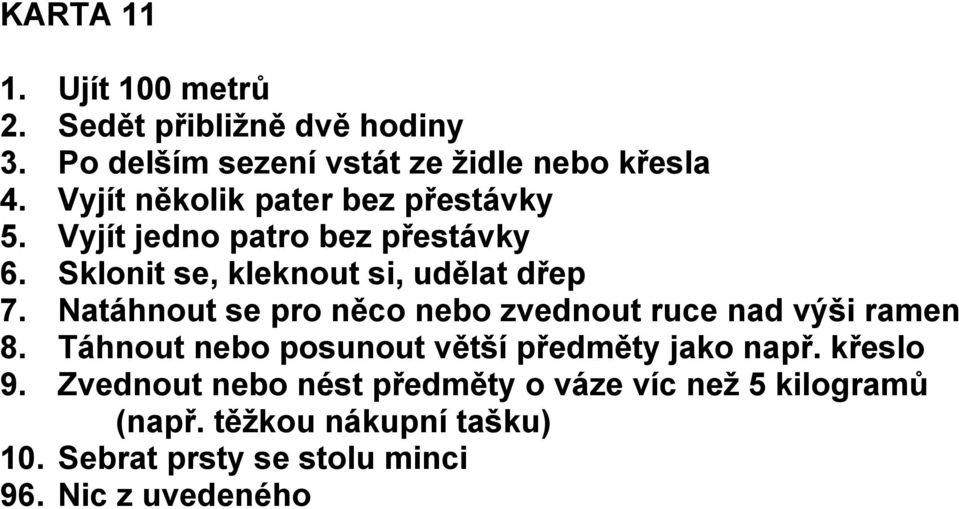 KARTA 11

1. Ujít 100 metrů
2. Sedět přibližně dvě hodiny
3. Po delším sezení vstát ze židle nebo křesla
4. Vyjít několik pater bez přestávky
5. Vyjít jedno patro bez přestávky
6. Sklonit se, kleknout si, udělat dřep
7. Natáhnout se pro něco nebo zvednout ruce nad výši ramen
8. Táhnout nebo posunout větší předměty jako např. křeslo
9. Zvednout nebo nést předměty o váze víc než 5 kilogramů (např. těžkou nákupní tašku)
10. Sebrat prsty se stolu minci
96. Nic z uvedeného